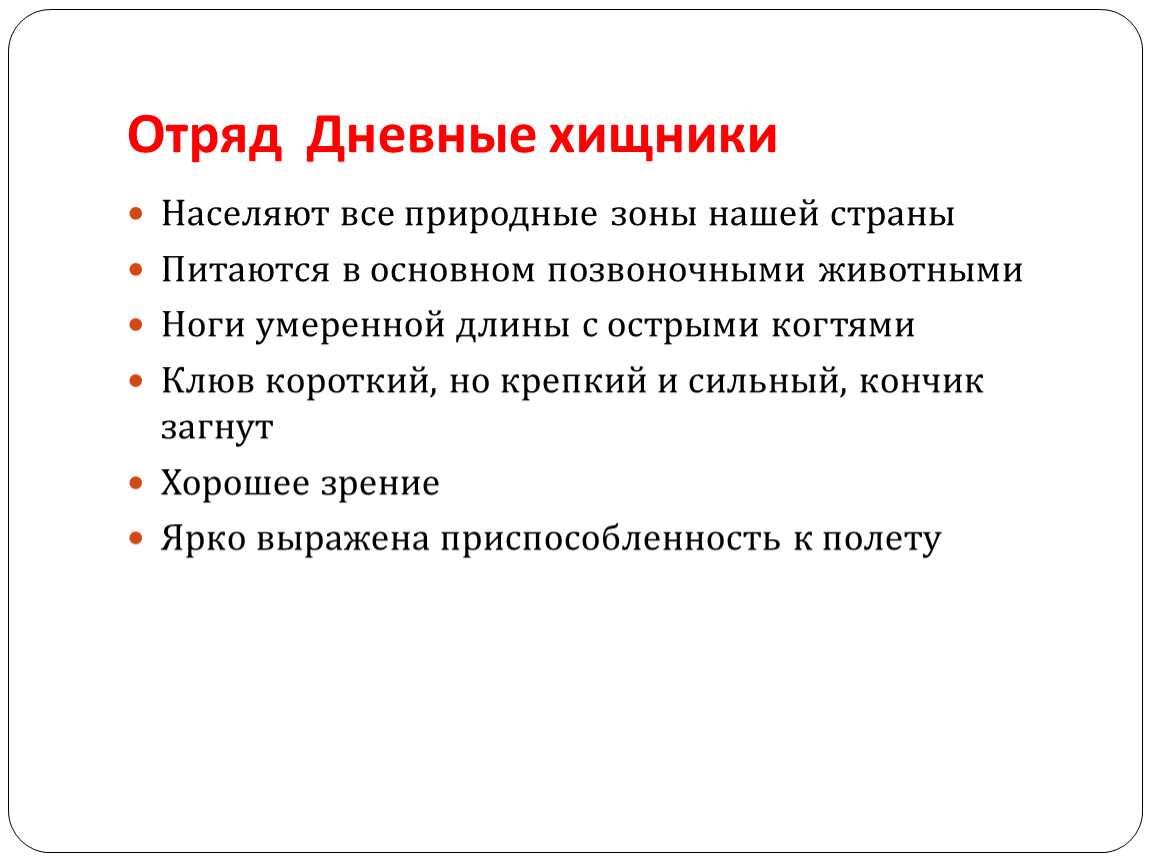 Отряд Дневные хищники

Населяют все природные зоны нашей страны

Питаются в основном позвоночными животными

Ноги умеренной длины с острыми когтями

Клюв короткий, но крепкий и сильный, кончик загнут

Хорошее зрение

Ярко выражена приспособленность к полету